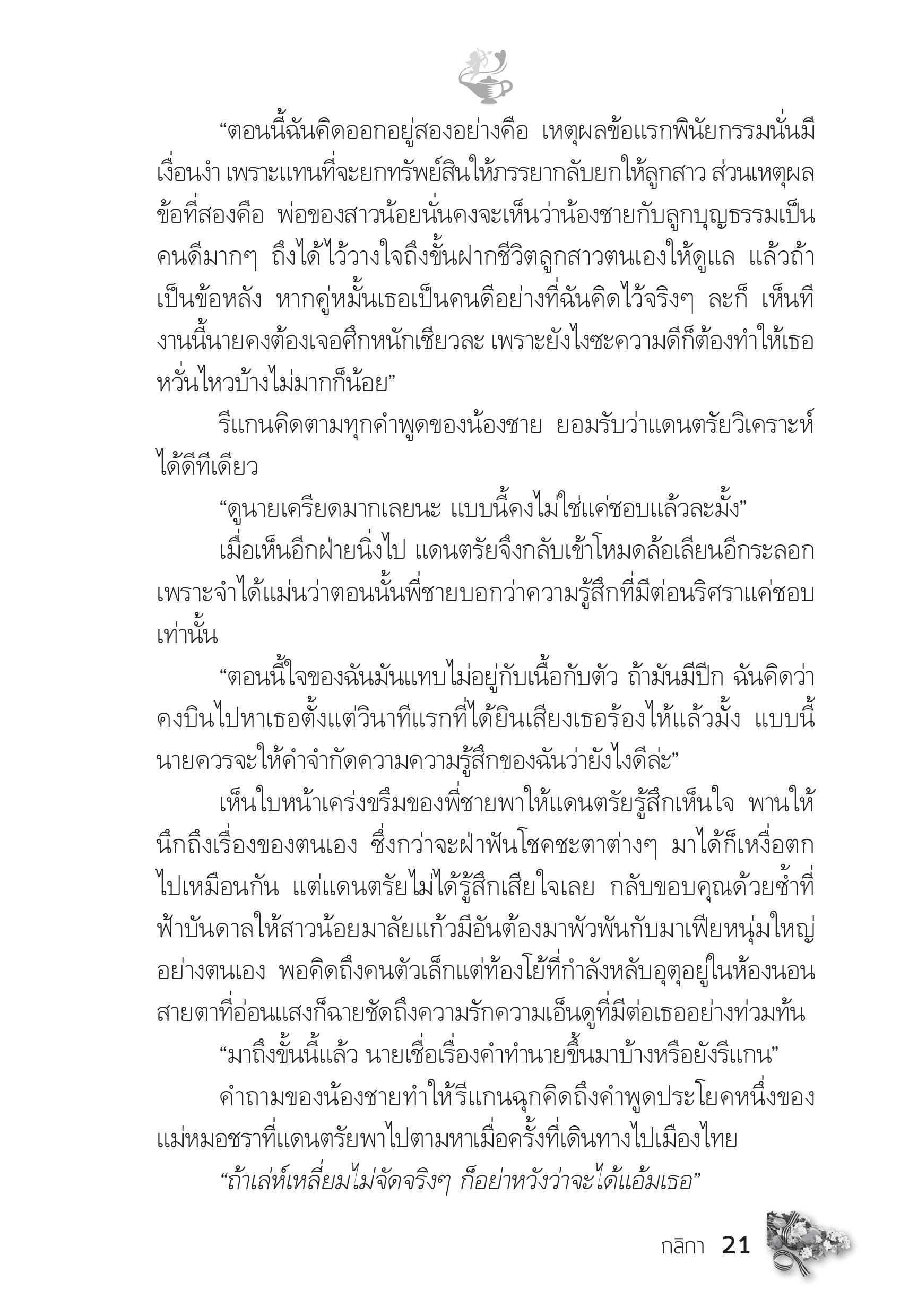 “ตอนนี้ฉันคิดออกอยู่สองอย่างคือ เหตุผลข้อแรกพินัยกรรมนั่นมีเงื่อนงำ เพราะแทนที่จะยกทรัพย์สินให้ภรรยากลับยกให้ลูกสาว ส่วนเหตุผลข้อที่สองคือ พ่อของสาวน้อยนั่นคงจะเห็นว่าน้องชายกับลูกบุญธรรมเป็นคนดีมากๆ ถึงได้ไว้วางใจถึงขั้นฝากชีวิตลูกสาวตนเองให้ดูแล แล้วถ้าเป็นข้อหลัง หากคู่หมั้นเธอเป็นคนดีอย่างที่ฉันคิดไว้จริงๆ ละก็ เห็นทีงานนี้นายคงต้องเจอศึกหนักเชียวละ เพราะยังไงซะความดีก็ต้องทำให้เธอหวั่นไหวบ้างไม่มากก็น้อย”

รีแกนคิดตามทุกคำพูดของน้องชาย ยอมรับว่าแดนตรัยวิเคราะห์ได้ดีทีเดียว

“ดูนายเครียดมากเลยนะ แบบนี้คงไม่ใช่แค่ชอบแล้วละมั้ง”

เมื่อเห็นอีกฝ่ายนิ่งไป แดนตรัยจึงกลับเข้าโหมดล้อเลียนอีกระลอก เพราะจำได้แม่นว่าตอนนั้นพี่ชายบอกว่าความรู้สึกที่มีต่อนริศราแค่ชอบเท่านั้น

“ตอนนี้ใจของฉันมันแทบไม่อยู่กับเนื้อกับตัว ถ้ามันมีปีก ฉันคิดว่าคงบินไปหาเธอตั้งแต่วินาทีแรกที่ได้ยินเสียงเธอร้องไห้แล้วมั้ง แบบนี้นายควรจะให้คำจำกัดความความรู้สึกของฉันว่ายังไงดีล่ะ”

เห็นใบหน้าเคร่งขรึมของพี่ชายพาให้แดนตรัยรู้สึกเห็นใจ พานให้นึกถึงเรื่องของตนเอง ซึ่งกว่าจะฝ่าฟันโชคชะตาต่างๆ มาได้ก็เหงื่อตกไปเหมือนกัน แต่แดนตรัยไม่ได้รู้สึกเสียใจเลย กลับขอบคุณด้วยซ้ำที่ฟ้าบันดาลให้สาวน้อยมาลัยแก้วมีอันต้องมาพัวพันกับมาเฟียหนุ่มใหญ่อย่างตนเอง พอคิดถึงคนตัวเล็กแต่ท้องโย้ที่กำลังหลับอุตุอยู่ในห้องนอน สายตาที่อ่อนแสงก็ฉายชัดถึงความรักความเอ็นดูที่มีต่อเธออย่างท่วมท้น

“มาถึงขั้นนี้แล้ว นายเชื่อเรื่องคำทำนายขึ้นมาบ้างหรือยังรีแกน”

คำถามของน้องชายทำให้รีแกนฉุกคิดถึงคำพูดประโยคหนึ่งของแม่หมอชราที่แดนตรัยพาไปตามหาเมื่อครั้งที่เดินทางไปเมืองไทย

“ถ้าเล่ห์เหลี่ยมไม่จัดจริงๆ ก็อย่าหวังว่าจะได้แอ้มเธอ”

กลิกา 21